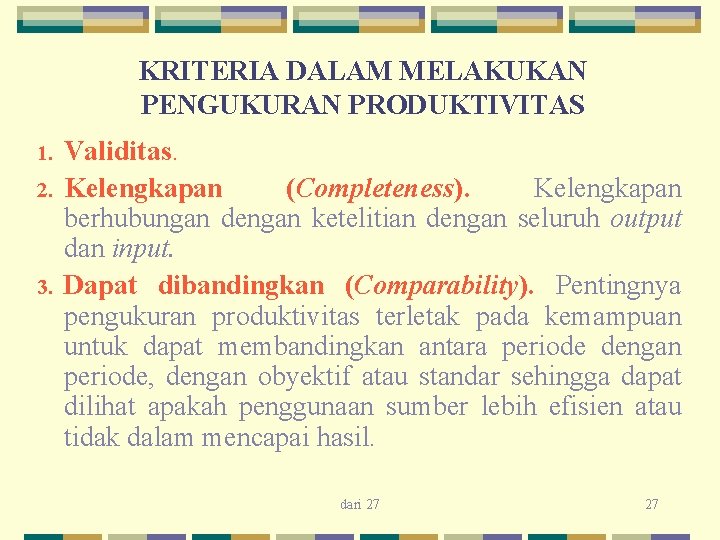 KRITERIA DALAM MELAKUKAN PENGUKURAN PRODUKTIVITAS

1. Validitas.

2. Kelengkapan (Completeness). Kelengkapan berhubungan dengan ketelitian dengan seluruh output dan input.

3. Dapat dibandingkan (Comparability). Pentingnya pengukuran produktivitas terletak pada kemampuan untuk dapat membandingkan antara periode dengan periode, dengan obyektif atau standar sehingga dapat dilihat apakah penggunaan sumber lebih efisien atau tidak dalam mencapai hasil.

dari 27

27